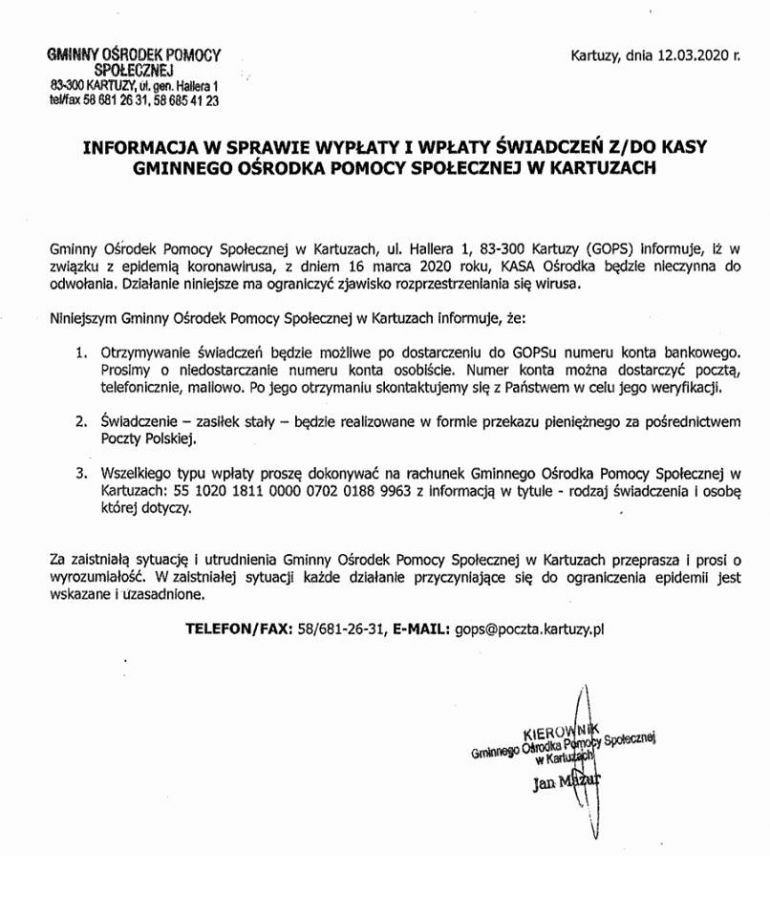 GMINNY OŚRODEK POMOCY SPOŁECZNEJ
83-300 KARTUZY, ul. gen. Hallera 1
tel/fax 58 681 26 31, 58 685 41 23

Kartuzy, dnia 12.03.2020 r.

INFORMACJA W SPRAWIE WYPŁATY I WPŁATY ŚWIADCZEŃ Z/DO KASY GMINNEGO OŚRODKA POMOCY SPOŁECZNEJ W KARTUZACH

Gminny Ośrodek Pomocy Społecznej w Kartuzach, ul. Hallera 1, 83-300 Kartuzy (GOPS) informuje, iż w związku z epidemią koronawirusa, z dniem 16 marca 2020 roku, KASA Ośrodka będzie nieczynna do odwołania. Działanie niniejsze ma ograniczyć zjawisko rozprzestrzeniania się wirusa.

Niniejszym Gminny Ośrodek Pomocy Społecznej w Kartuzach informuje, że:

1. Otrzymywanie świadczeń będzie możliwe po dostarczeniu do GOPSu numeru konta bankowego. Prosimy o niedostarczanie numeru konta osobiście. Numer konta można dostarczyć pocztą, telefonicznie, mailowo. Po jego otrzymaniu skontaktujemy się z Państwem w celu jego weryfikacji.

2. Świadczenie – zasiłek stały – będzie realizowane w formie przekazu pieniężnego za pośrednictwem Poczty Polskiej.

3. Wszelkiego typu wpłaty proszę dokonywać na rachunek Gminnego Ośrodka Pomocy Społecznej w Kartuzach: 55 1020 1811 0000 0702 0188 9963 z informacją w tytule - rodzaj świadczenia i osobę której dotyczy.

Za zaistniałą sytuację i utrudnienia Gminny Ośrodek Pomocy Społecznej w Kartuzach przeprasza i prosi o wyrozumiałość. W zaistniałej sytuacji każde działanie przyczyniające się do ograniczenia epidemii jest wskazane i uzasadnione.

TELEFON/FAX: 58/681-26-31, E-MAIL: gops@poczta.kartuzy.pl

KIEROWNIK
Gminnego Ośrodka Pomocy Społecznej
w Kartuzach
Jan Mazur